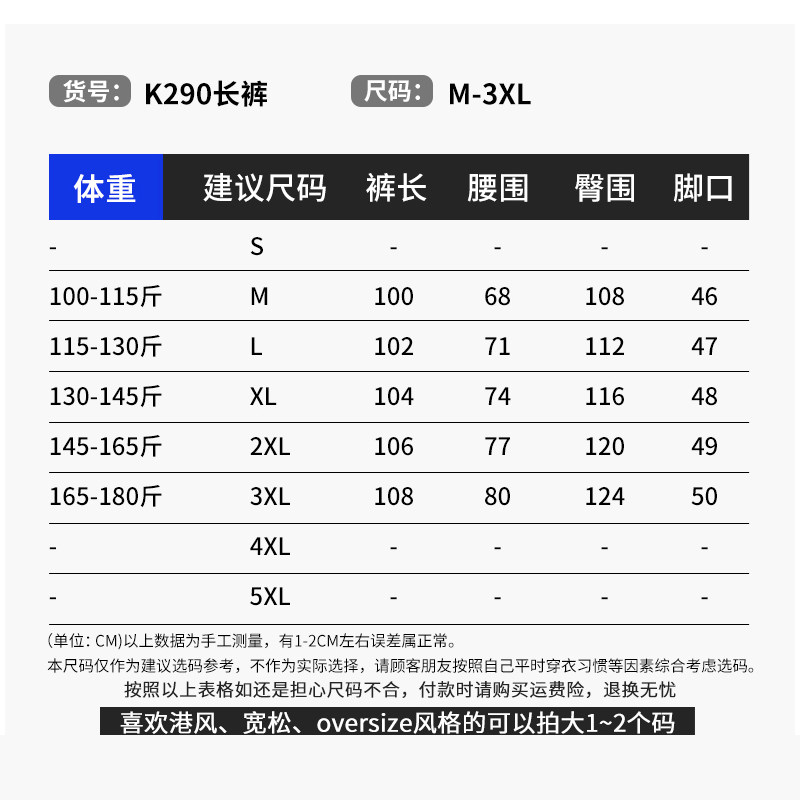 货号: K290长裤 尺码: M-3XL

| 体重 | 建议尺码 | 裤长 | 腰围 | 臀围 | 脚口 |
|---|---|---|---|---|---|
| - | S | - | - | - | - |
| 100-115斤 | M | 100 | 68 | 108 | 46 |
| 115-130斤 | L | 102 | 71 | 112 | 47 |
| 130-145斤 | XL | 104 | 74 | 116 | 48 |
| 145-165斤 | 2XL | 106 | 77 | 120 | 49 |
| 165-180斤 | 3XL | 108 | 80 | 124 | 50 |
| - | 4XL | - | - | - | - |
| - | 5XL | - | - | - | - |

(单位: CM)以上数据为手工测量，有1-2CM左右误差属正常。
本尺码仅作为建议选码参考，不作为实际选择，请顾客朋友按照自己平时穿衣习惯等因素综合考虑选码。
按照以上表格如还是担心尺码不合，付款时请购买运费险，退换无忧
喜欢港风、宽松、oversize风格的可以拍大1~2个码